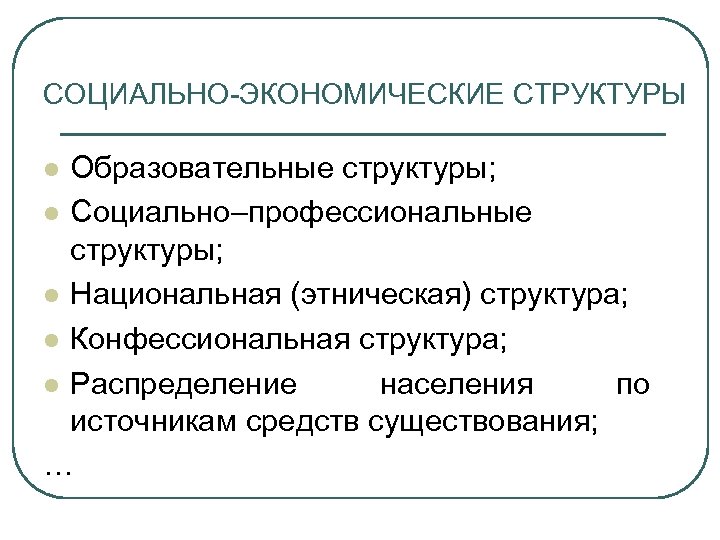 СОЦИАЛЬНО-ЭКОНОМИЧЕСКИЕ СТРУКТУРЫ

• Образовательные структуры;
• Социально–профессиональные структуры;
• Национальная (этническая) структура;
• Конфессиональная структура;
• Распределение населения по источникам средств существования;
…